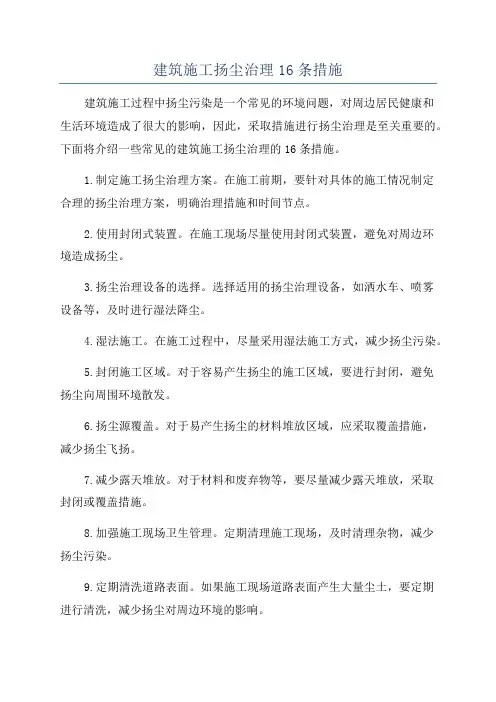 建筑施工扬尘治理 16 条措施

建筑施工过程中扬尘污染是一个常见的环境问题，对周边居民健康和生活环境造成了很大的影响，因此，采取措施进行扬尘治理是至关重要的。下面将介绍一些常见的建筑施工扬尘治理的 16 条措施。

1.制定施工扬尘治理方案。在施工前期，要针对具体的施工情况制定合理的扬尘治理方案，明确治理措施和时间节点。

2.使用封闭式装置。在施工现场尽量使用封闭式装置，避免对周边环境造成扬尘。

3.扬尘治理设备的选择。选择适用的扬尘治理设备，如洒水车、喷雾设备等，及时进行湿法降尘。

4.湿法施工。在施工过程中，尽量采用湿法施工方式，减少扬尘污染。

5.封闭施工区域。对于容易产生扬尘的施工区域，要进行封闭，避免扬尘向周围环境散发。

6.扬尘源覆盖。对于易产生扬尘的材料堆放区域，应采取覆盖措施，减少扬尘飞扬。

7.减少露天堆放。对于材料和废弃物等，要尽量减少露天堆放，采取封闭或覆盖措施。

8.加强施工现场卫生管理。定期清理施工现场，及时清理杂物，减少扬尘污染。

9.定期清洗道路表面。如果施工现场道路表面产生大量尘土，要定期进行清洗，减少扬尘对周边环境的影响。